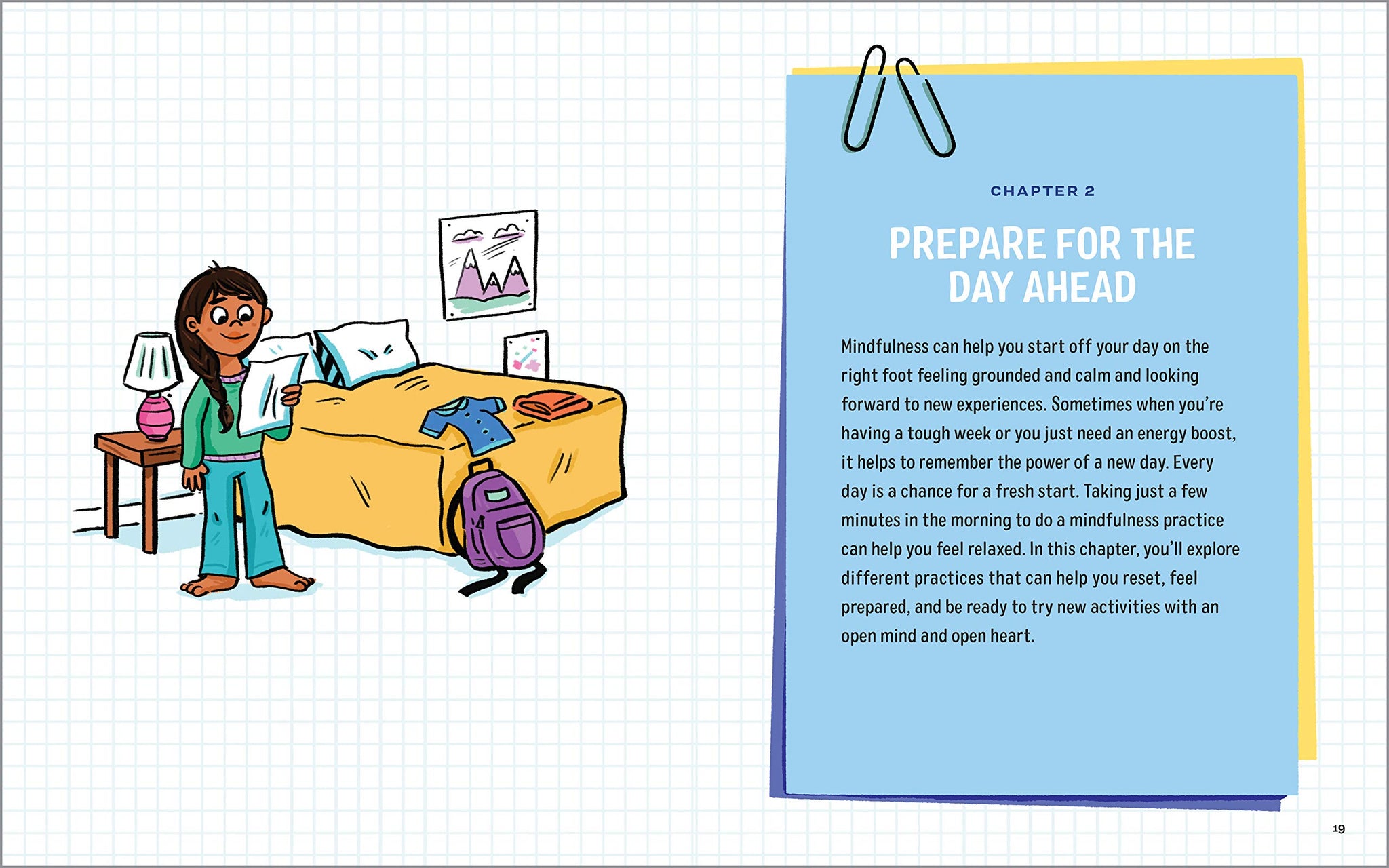 CHAPTER 2

PREPARE FOR THE DAY AHEAD

Mindfulness can help you start off your day on the right foot feeling grounded and calm and looking forward to new experiences. Sometimes when you're having a tough week or you just need an energy boost, it helps to remember the power of a new day. Every day is a chance for a fresh start. Taking just a few minutes in the morning to do a mindfulness practice can help you feel relaxed. In this chapter, you'll explore different practices that can help you reset, feel prepared, and be ready to try new activities with an open mind and open heart.

19